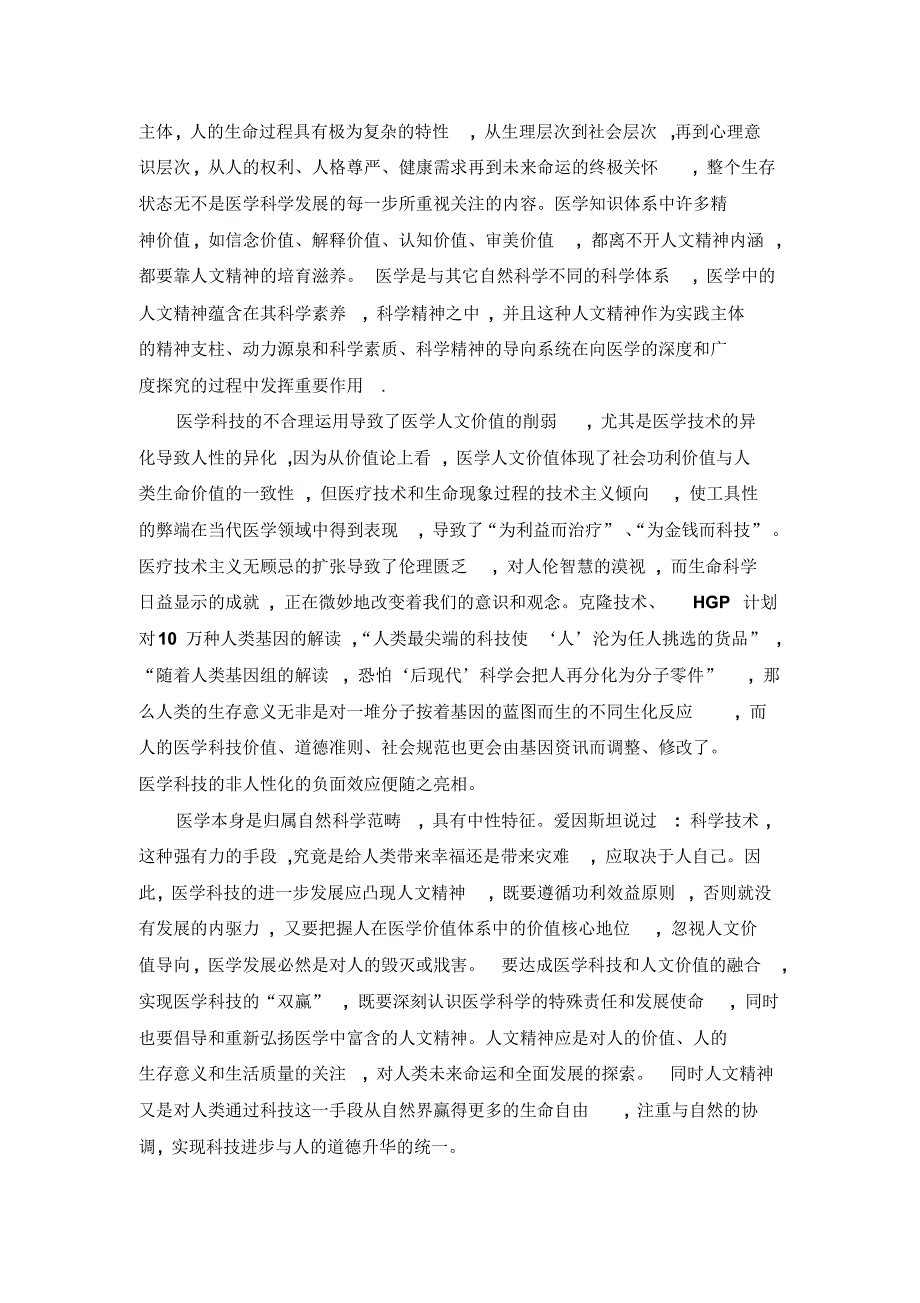 主体，人的生命过程具有极为复杂的特性，从生理层次到社会层次，再到心理意识层次，从人的权利、人格尊严、健康需求再到未来命运的终极关怀，整个生存状态无不是医学科学发展的每一步所重视关注的内容。医学知识体系中许多精神价值，如信念价值、解释价值、认知价值、审美价值，都离不开人文精神内涵，都要靠人文精神的培育滋养。医学是与其它自然科学不同的科学体系，医学中的人文精神蕴含在其科学素养，科学精神之中，并且这种人文精神作为实践主体的精神支柱、动力源泉和科学素质、科学精神的导向系统在向医学的深度和广度探究的过程中发挥重要作用.

医学科技的不合理运用导致了医学人文价值的削弱，尤其是医学技术的异化导致人性的异化，因为从价值论上看，医学人文价值体现了社会功利价值与人类生命价值的一致性，但医疗技术和生命现象过程的技术主义倾向，使工具性的弊端在当代医学领域中得到表现，导致了“为利益而治疗”、“为金钱而科技”。医疗技术主义无顾忌的扩张导致了伦理匮乏，对人伦智慧的漠视，而生命科学日益显示的成就，正在微妙地改变着我们的意识和观念。克隆技术、HGP 计划对10 万种人类基因的解读，“人类最尖端的科技使‘人’沦为任人挑选的货品”，“随着人类基因组的解读，恐怕‘后现代’科学会把人再分化为分子零件”，那么人类的生存意义无非是对一堆分子按着基因的蓝图而生的不同生化反应，而人的医学科技价值、道德准则、社会规范也更会由基因资讯而调整、修改了。医学科技的非人性化的负面效应便随之亮相。

医学本身是归属自然科学范畴，具有中性特征。爱因斯坦说过：科学技术，这种强有力的手段，究竟是给人类带来幸福还是带来灾难，应取决于人自己。因此，医学科技的进一步发展应凸现人文精神，既要遵循功利效益原则，否则就没有发展的内驱力，又要把握人在医学价值体系中的价值核心地位，忽视人文价值导向，医学发展必然是对人的毁灭或戕害。要达成医学科技和人文价值的融合，实现医学科技的“双赢”，既要深刻认识医学科学的特殊责任和发展使命，同时也要倡导和重新弘扬医学中富含的人文精神。人文精神应是对人的价值、人的生存意义和生活质量的关注，对人类未来命运和全面发展的探索。同时人文精神又是对人类通过科技这一手段从自然界赢得更多的生命自由，注重与自然的协调，实现科技进步与人的道德升华的统一。